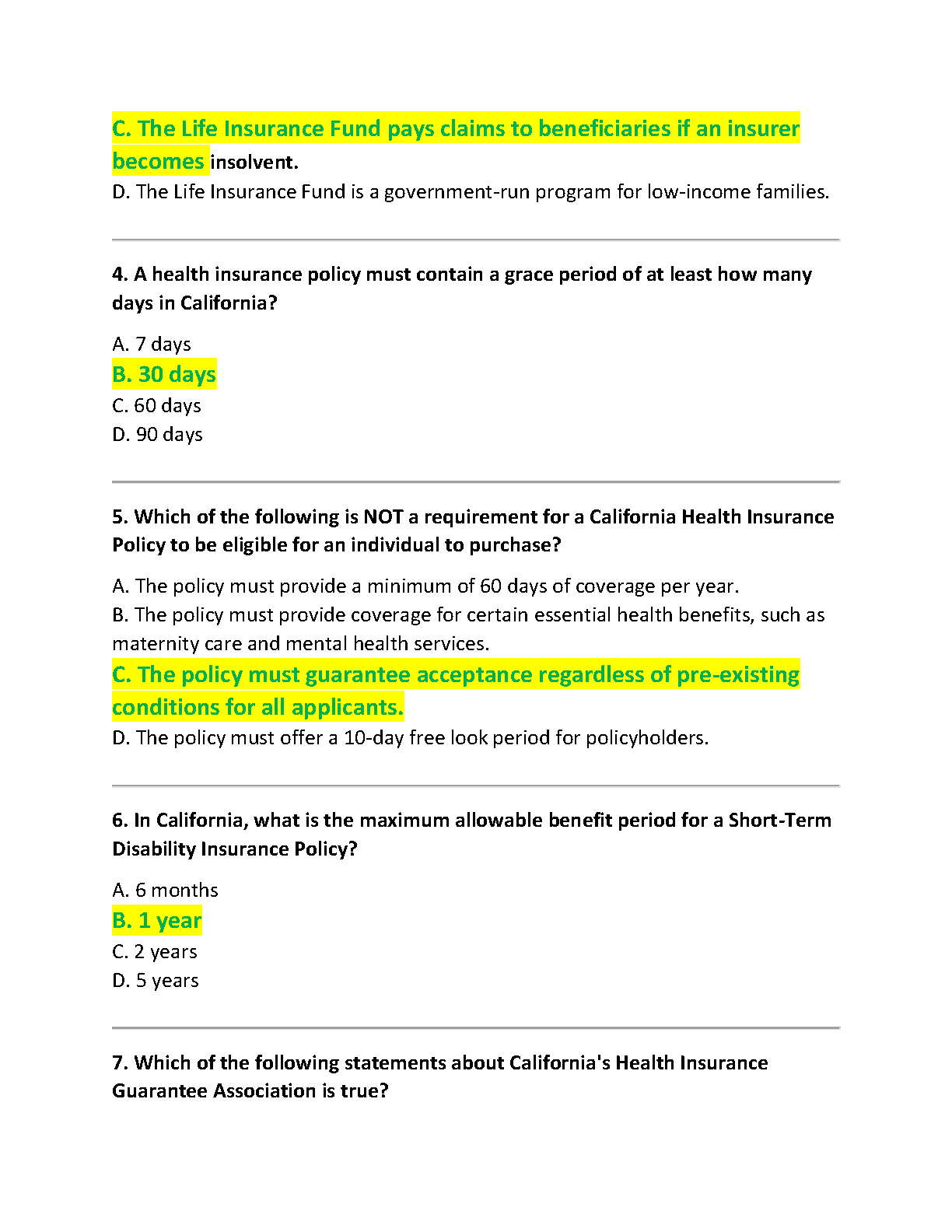 C. The Life Insurance Fund pays claims to beneficiaries if an insurer becomes insolvent.
D. The Life Insurance Fund is a government-run program for low-income families.

4. A health insurance policy must contain a grace period of at least how many days in California?

A. 7 days
B. 30 days
C. 60 days
D. 90 days

5. Which of the following is NOT a requirement for a California Health Insurance Policy to be eligible for an individual to purchase?

A. The policy must provide a minimum of 60 days of coverage per year.
B. The policy must provide coverage for certain essential health benefits, such as maternity care and mental health services.
C. The policy must guarantee acceptance regardless of pre-existing conditions for all applicants.
D. The policy must offer a 10-day free look period for policyholders.

6. In California, what is the maximum allowable benefit period for a Short-Term Disability Insurance Policy?

A. 6 months
B. 1 year
C. 2 years
D. 5 years

7. Which of the following statements about California's Health Insurance Guarantee Association is true?